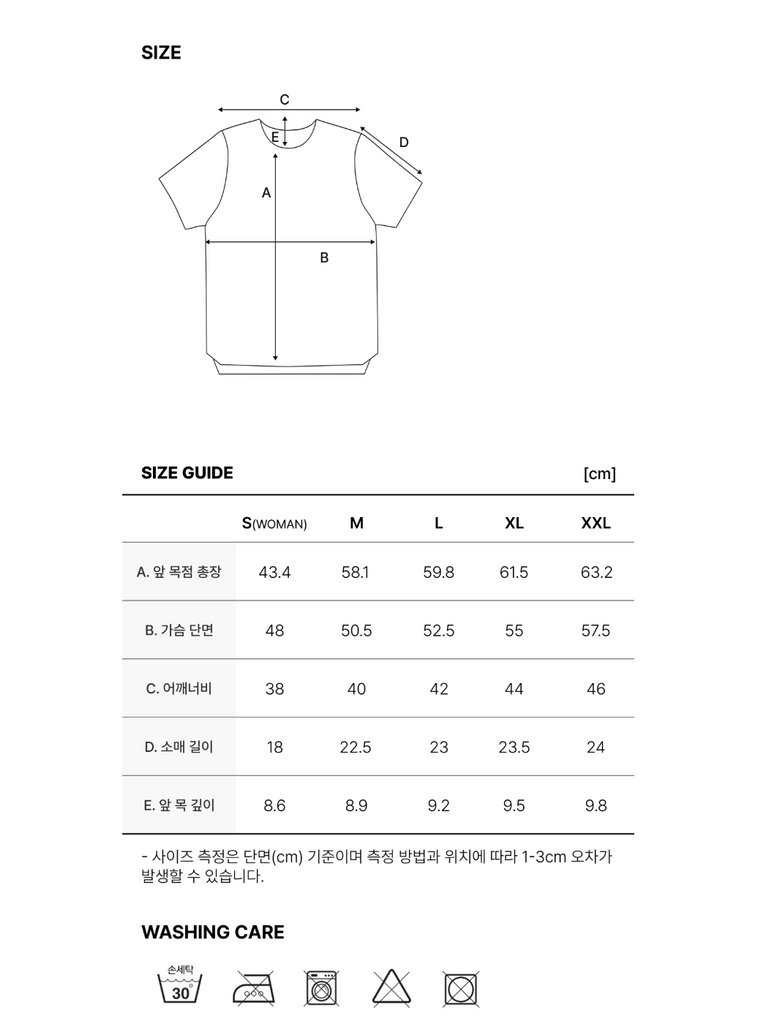 SIZE

C
E
D
A
B

SIZE GUIDE [cm]

| | S(WOMAN) | M | L | XL | XXL |
|---|---|---|---|---|---|
| A. 앞 목점 총장 | 43.4 | 58.1 | 59.8 | 61.5 | 63.2 |
| B. 가슴 단면 | 48 | 50.5 | 52.5 | 55 | 57.5 |
| C. 어깨너비 | 38 | 40 | 42 | 44 | 46 |
| D. 소매 길이 | 18 | 22.5 | 23 | 23.5 | 24 |
| E. 앞 목 깊이 | 8.6 | 8.9 | 9.2 | 9.5 | 9.8 |

- 사이즈 측정은 단면(cm) 기준이며 측정 방법과 위치에 따라 1-3cm 오차가 발생할 수 있습니다.

WASHING CARE

손세탁
30